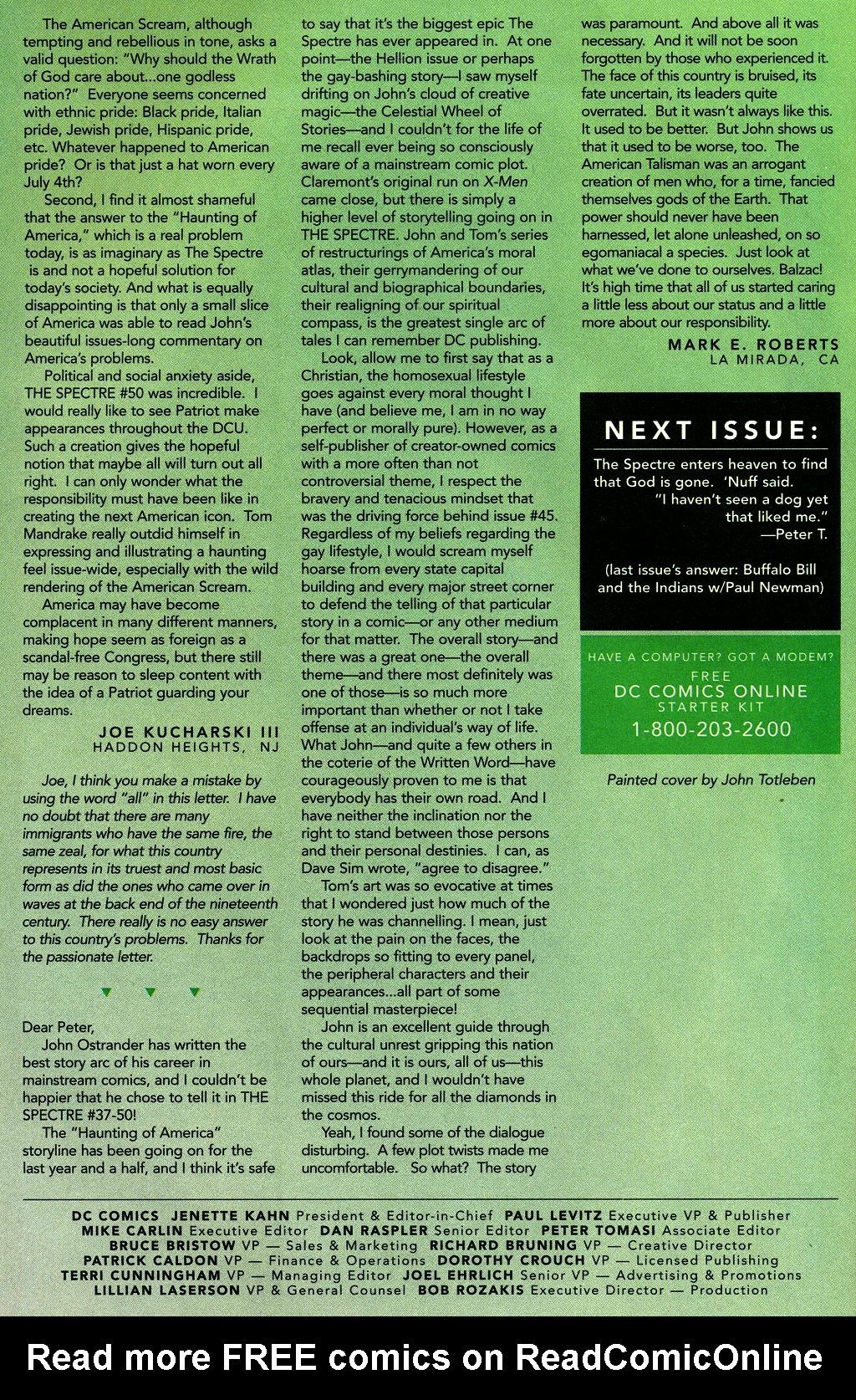 The American Scream, although tempting and rebellious in tone, asks a valid question: "Why should the Wrath of God care about...one godless nation?" Everyone seems concerned with ethnic pride: Black pride, Italian pride, Jewish pride, Hispanic pride, etc. Whatever happened to American pride? Or is that just a hat worn every July 4th?

Second, I find it almost shameful that the answer to the "Haunting of America," which is a real problem today, is as imaginary as The Spectre is and not a hopeful solution for today's society. And what is equally disappointing is that only a small slice of America was able to read John's beautiful issues-long commentary on America's problems.

Political and social anxiety aside, THE SPECTRE #50 was incredible. I would really like to see Patriot make appearances throughout the DCU. Such a creation gives the hopeful notion that maybe all will turn out all right. I can only wonder what the responsibility must have been like in creating the next American icon. Tom Mandrake really outdid himself in expressing and illustrating a haunting feel issue-wide, especially with the wild rendering of the American Scream.

America may have become complacent in many different manners, making hope seem as foreign as a scandal-free Congress, but there still may be reason to sleep content with the idea of a Patriot guarding your dreams.

JOE KUCHARSKI III
HADDON HEIGHTS, NJ

Joe, I think you make a mistake by using the word "all" in this letter. I have no doubt that there are many immigrants who have the same fire, the same zeal, for what this country represents in its truest and most basic form as did the ones who came over in waves at the back end of the nineteenth century. There really is no easy answer to this country's problems. Thanks for the passionate letter.

Dear Peter,

John Ostrander has written the best story arc of his career in mainstream comics, and I couldn't be happier that he chose to tell it in THE SPECTRE #37-50!

The "Haunting of America" storyline has been going on for the last year and a half, and I think it's safe to say that it's the biggest epic The Spectre has ever appeared in. At one point—the Hellion issue or perhaps the gay-bashing story—I saw myself drifting on John's cloud of creative magic—the Celestial Wheel of Stories—and I couldn't for the life of me recall ever being so consciously aware of a mainstream comic plot. Claremont's original run on X-Men came close, but there is simply a higher level of storytelling going on in THE SPECTRE. John and Tom's series of restructurings of America's moral atlas, their gerrymandering of our cultural and biographical boundaries, their realigning of our spiritual compass, is the greatest single arc of tales I can remember DC publishing.

Look, allow me to first say that as a Christian, the homosexual lifestyle goes against every moral thought I have (and believe me, I am in no way perfect or morally pure). However, as a self-publisher of creator-owned comics with a more often than not controversial theme, I respect the bravery and tenacious mindset that was the driving force behind issue #45. Regardless of my beliefs regarding the gay lifestyle, I would scream myself hoarse from every state capital building and every major street corner to defend the telling of that particular story in a comic—or any other medium for that matter. The overall story—and there was a great one—the overall theme—and there most definitely was one of those—is so much more important than whether or not I take offense at an individual's way of life. What John—and quite a few others in the coterie of the Written Word—have courageously proven to me is that everybody has their own road. And I have neither the inclination nor the right to stand between those persons and their personal destinies. I can, as Dave Sim wrote, "agree to disagree."

Tom's art was so evocative at times that I wondered just how much of the story he was channelling. I mean, just look at the pain on the faces, the backdrops so fitting to every panel, the peripheral characters and their appearances...all part of some sequential masterpiece!

John is an excellent guide through the cultural unrest gripping this nation of ours—and it is ours, all of us—this whole planet, and I wouldn't have missed this ride for all the diamonds in the cosmos.

Yeah, I found some of the dialogue disturbing. A few plot twists made me uncomfortable. So what? The story was paramount. And above all it was necessary. And it will not be soon forgotten by those who experienced it. The face of this country is bruised, its fate uncertain, its leaders quite overrated. But it wasn't always like this. It used to be better. But John shows us that it used to be worse, too. The American Talisman was an arrogant creation of men who, for a time, fancied themselves gods of the Earth. That power should never have been harnessed, let alone unleashed, on so egomaniacal a species. Just look at what we've done to ourselves. Balzac! It's high time that all of us started caring a little less about our status and a little more about our responsibility.

MARK E. ROBERTS
LA MIRADA, CA

NEXT ISSUE:
The Spectre enters heaven to find that God is gone. 'Nuff said.
"I haven't seen a dog yet that liked me."
—Peter T.

(last issue's answer: Buffalo Bill and the Indians w/Paul Newman)

HAVE A COMPUTER? GOT A MODEM?
FREE
DC COMICS ONLINE
STARTER KIT
1-800-203-2600

Painted cover by John Totleben

DC COMICS JENETTE KAHN President & Editor-in-Chief PAUL LEVITZ Executive VP & Publisher
MIKE CARLIN Executive Editor DAN RASPLER Senior Editor PETER TOMASI Associate Editor
BRUCE BRISTOW VP — Sales & Marketing RICHARD BRUNING VP — Creative Director
PATRICK CALDON VP — Finance & Operations DOROTHY CROUCH VP — Licensed Publishing
TERRI CUNNINGHAM VP — Managing Editor JOEL EHRLICH Senior VP — Advertising & Promotions
LILLIAN LASERSON VP & General Counsel BOB ROZAKIS Executive Director — Production

Read more FREE comics on ReadComicOnline